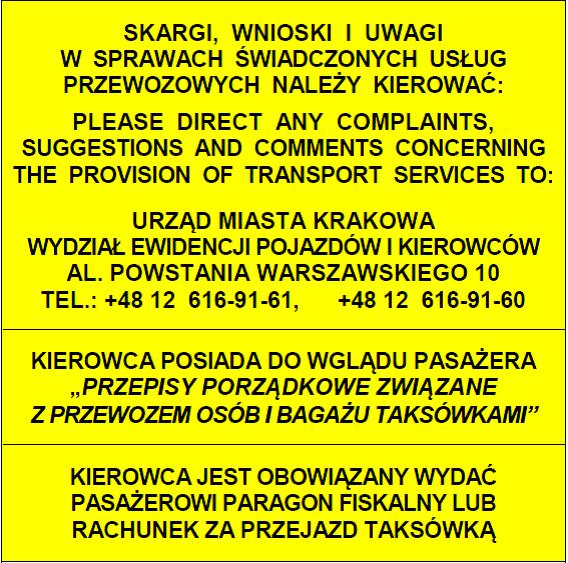 SKARGI, WNIOSKI I UWAGI
W SPRAWACH ŚWIADCZONYCH USŁUG
PRZEWOZOWYCH NALEŻY KIEROWAĆ:

PLEASE DIRECT ANY COMPLAINTS, SUGGESTIONS AND COMMENTS CONCERNING THE PROVISION OF TRANSPORT SERVICES TO:

URZĄD MIASTA KRAKOWA
WYDZIAŁ EWIDENCJI POJAZDÓW I KIEROWCÓW
AL. POWSTANIA WARSZAWSKIEGO 10
TEL.: +48 12 616-91-61, +48 12 616-91-60

KIEROWCA POSIADA DO WGLĄDU PASAŻERA
„PRZEPISY PORZĄDKOWE ZWIĄZANE
Z PRZEWOZEM OSÓB I BAGAŻU TAKSÓWKAMI”

KIEROWCA JEST OBOWIĄZANY WYDAĆ
PASAŻEROWI PARAGON FISKALNY LUB
RACHUNEK ZA PRZEJAZD TAKSÓWKĄ